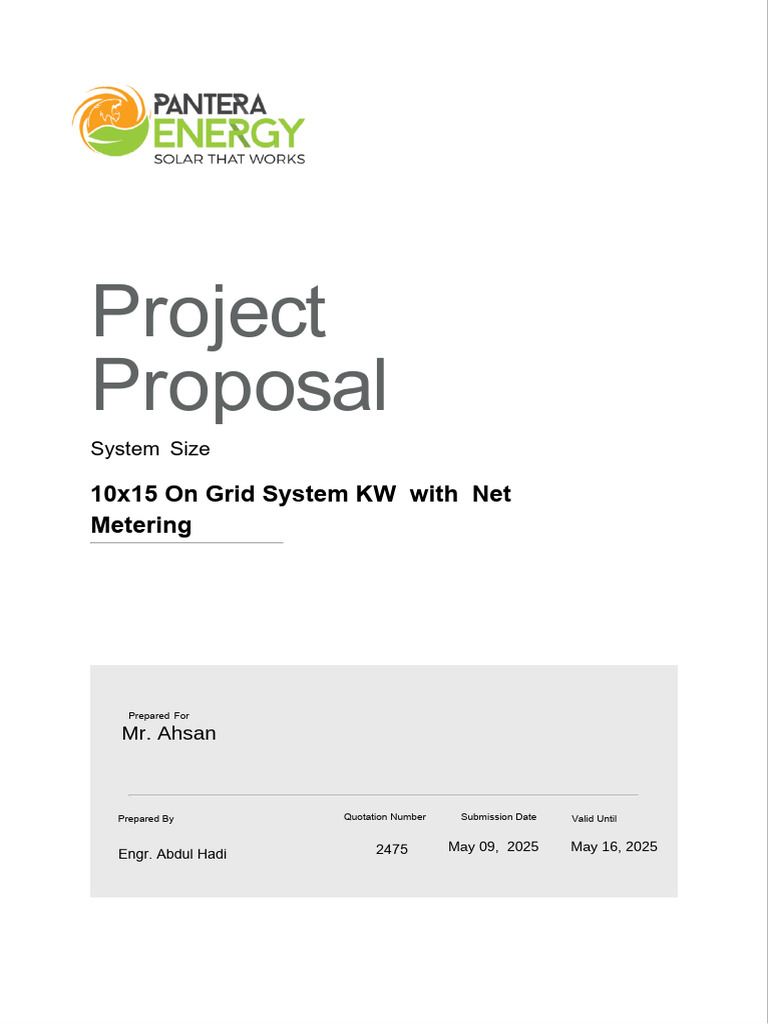 PANTERA
ENERGY
SOLAR THAT WORKS

Project Proposal

System Size

10x15 On Grid System KW with Net Metering

Prepared For
Mr. Ahsan

Prepared By
Engr. Abdul Hadi

Quotation Number
2475

Submission Date
May 09, 2025

Valid Until
May 16, 2025